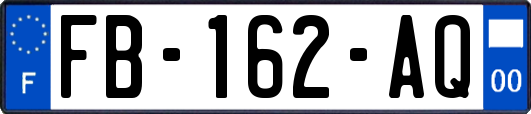 F
FB-162-AQ
00